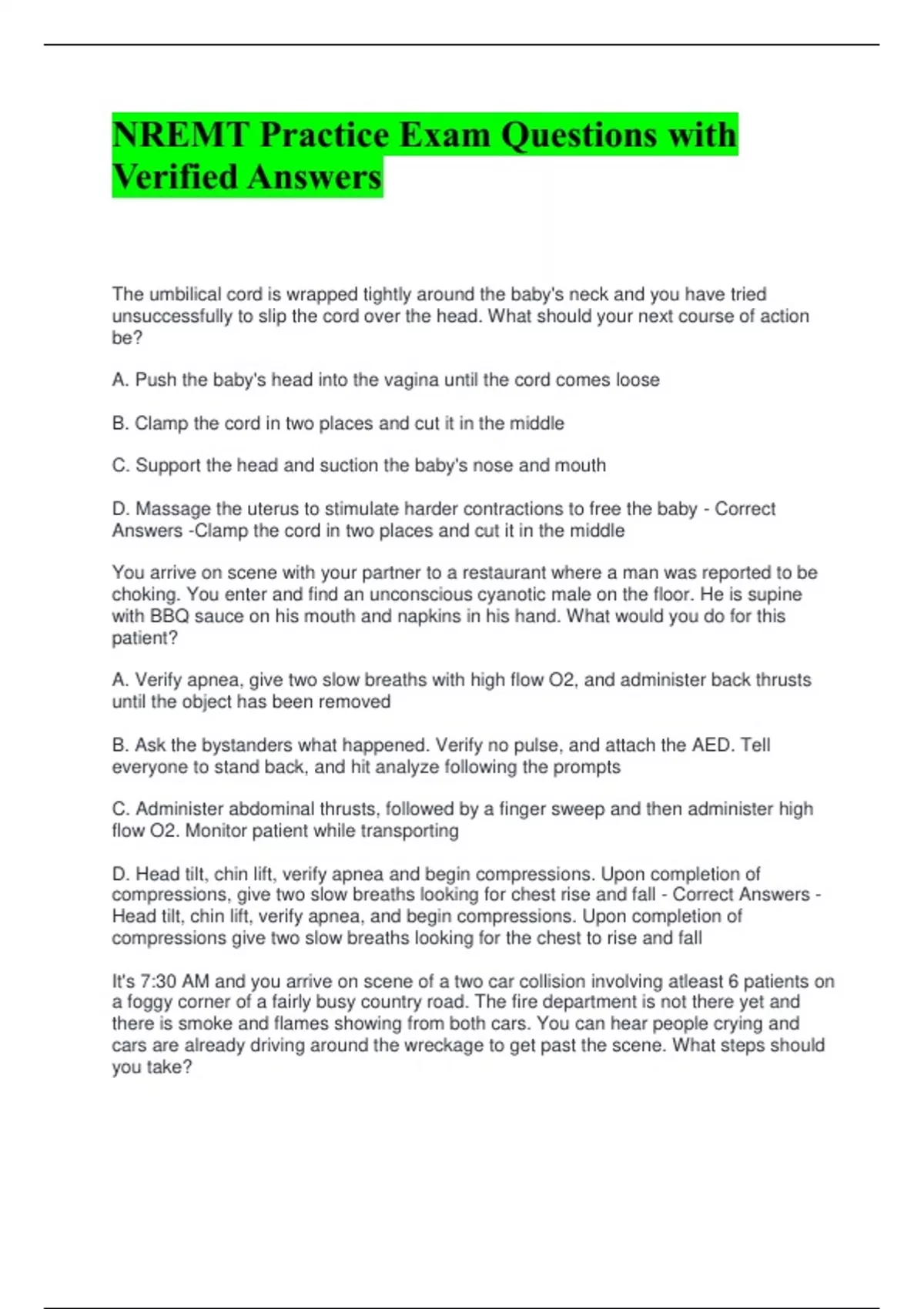 NREMT Practice Exam Questions with Verified Answers

The umbilical cord is wrapped tightly around the baby's neck and you have tried unsuccessfully to slip the cord over the head. What should your next course of action be?

A. Push the baby's head into the vagina until the cord comes loose

B. Clamp the cord in two places and cut it in the middle

C. Support the head and suction the baby's nose and mouth

D. Massage the uterus to stimulate harder contractions to free the baby - Correct Answers -Clamp the cord in two places and cut it in the middle

You arrive on scene with your partner to a restaurant where a man was reported to be choking. You enter and find an unconscious cyanotic male on the floor. He is supine with BBQ sauce on his mouth and napkins in his hand. What would you do for this patient?

A. Verify apnea, give two slow breaths with high flow O2, and administer back thrusts until the object has been removed

B. Ask the bystanders what happened. Verify no pulse, and attach the AED. Tell everyone to stand back, and hit analyze following the prompts

C. Administer abdominal thrusts, followed by a finger sweep and then administer high flow O2. Monitor patient while transporting

D. Head tilt, chin lift, verify apnea and begin compressions. Upon completion of compressions, give two slow breaths looking for chest rise and fall - Correct Answers - Head tilt, chin lift, verify apnea, and begin compressions. Upon completion of compressions give two slow breaths looking for the chest to rise and fall

It's 7:30 AM and you arrive on scene of a two car collision involving atleast 6 patients on a foggy corner of a fairly busy country road. The fire department is not there yet and there is smoke and flames showing from both cars. You can hear people crying and cars are already driving around the wreckage to get past the scene. What steps should you take?